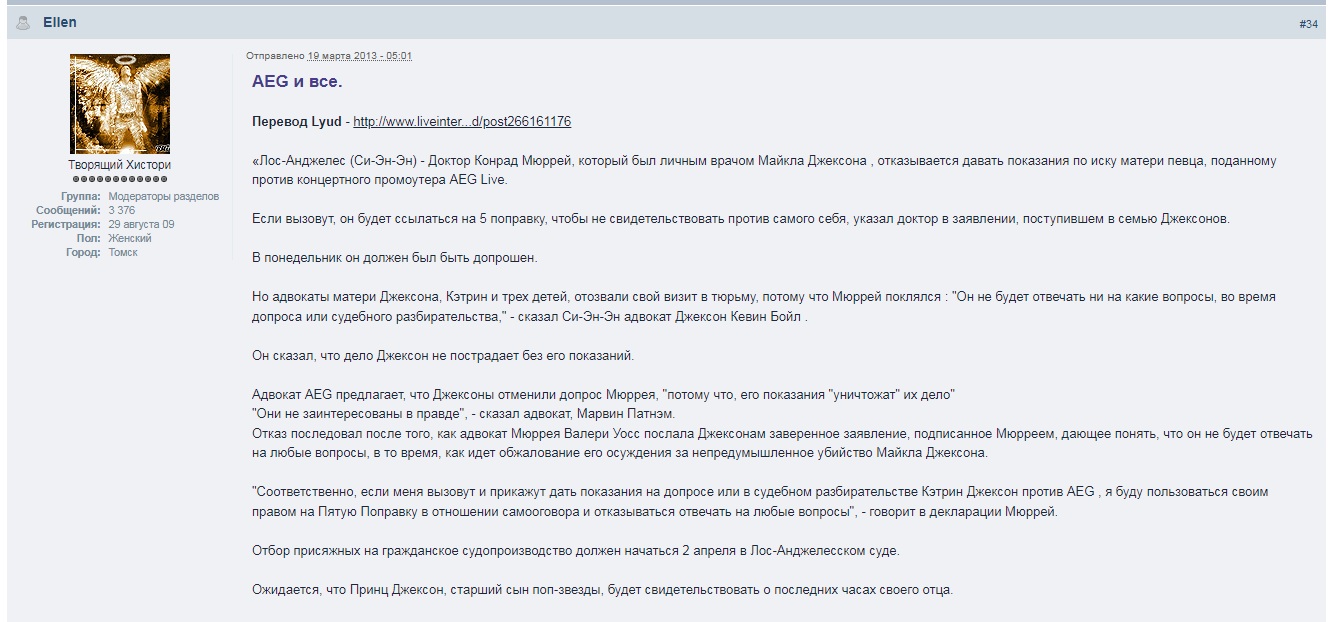 Ellen

#34

Творящий Хистори

Группа: Модераторы разделов
Сообщений: 3 376
Регистрация: 29 августа 09
Пол: Женский
Город: Томск

Отправлено 19 марта 2013 - 05:01

AEG и все.

Перевод Lyud - http://www.liveinter...d/post266161176

«Лос-Анджелес (Си-Эн-Эн) - Доктор Конрад Мюррей, который был личным врачом Майкла Джексона , отказывается давать показания по иску матери певца, поданному против концертного промоутера AEG Live.

Если вызовут, он будет ссылаться на 5 поправку, чтобы не свидетельствовать против самого себя, указал доктор в заявлении, поступившем в семью Джексонов.

В понедельник он должен был быть допрошен.

Но адвокаты матери Джексона, Кэтрин и трех детей, отозвали свой визит в тюрьму, потому что Мюррей поклялся : "Он не будет отвечать ни на какие вопросы, во время допроса или судебного разбирательства," - сказал Си-Эн-Эн адвокат Джексон Кевин Бойл .

Он сказал, что дело Джексон не пострадает без его показаний.

Адвокат AEG предлагает, что Джексоны отменили допрос Мюррея, "потому что, его показания "уничтожат" их дело"
"Они не заинтересованы в правде", - сказал адвокат, Марвин Патнэм.
Отказ последовал после того, как адвокат Мюррея Валери Уосс послала Джексонам заверенное заявление, подписанное Мюрреем, дающее понять, что он не будет отвечать на любые вопросы, в то время, как идет обжалование его осуждения за непредумышленное убийство Майкла Джексона.

"Соответственно, если меня вызовут и прикажут дать показания на допросе или в судебном разбирательстве Кэтрин Джексон против AEG , я буду пользоваться своим правом на Пятую Поправку в отношении самооговора и отказываться отвечать на любые вопросы", - говорит в декларации Мюррей.

Отбор присяжных на гражданское судопроизводство должен начаться 2 апреля в Лос-Анджелесском суде.

Ожидается, что Принц Джексон, старший сын поп-звезды, будет свидетельствовать о последних часах своего отца.